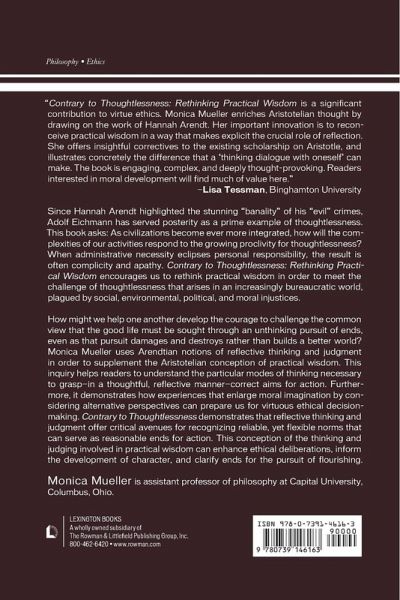 Philosophy • Ethics

"Contrary to Thoughtlessness: Rethinking Practical Wisdom is a significant contribution to virtue ethics. Monica Mueller enriches Aristotelian thought by drawing on the work of Hannah Arendt. Her important innovation is to reconceive practical wisdom in a way that makes explicit the crucial role of reflection. She offers insightful correctives to the existing scholarship on Aristotle, and illustrates concretely the difference that a 'thinking dialogue with oneself' can make. The book is engaging, complex, and deeply thought-provoking. Readers interested in moral development will find much of value here."
–Lisa Tessman, Binghamton University

Since Hannah Arendt highlighted the stunning "banality" of his "evil" crimes, Adolf Eichmann has served posterity as a prime example of thoughtlessness. This book asks: As civilizations become ever more integrated, how will the complexities of our activities respond to the growing proclivity for thoughtlessness? When administrative necessity eclipses personal responsibility, the result is often complicity and apathy. Contrary to Thoughtlessness: Rethinking Practical Wisdom encourages us to rethink practical wisdom in order to meet the challenge of thoughtlessness that arises in an increasingly bureaucratic world, plagued by social, environmental, political, and moral injustices.

How might we help one another develop the courage to challenge the common view that the good life must be sought through an unthinking pursuit of ends, even as that pursuit damages and destroys rather than builds a better world? Monica Mueller uses Arendtian notions of reflective thinking and judgment in order to supplement the Aristotelian conception of practical wisdom. This inquiry helps readers to understand the particular modes of thinking necessary to grasp–in a thoughtful, reflective manner–correct aims for action. Furthermore, it demonstrates how experiences that enlarge moral imagination by considering alternative perspectives can prepare us for virtuous ethical decision-making. Contrary to Thoughtlessness demonstrates that reflective thinking and judgment offer critical avenues for recognizing reliable, yet flexible norms that can serve as reasonable ends for action. This conception of the thinking and judging involved in practical wisdom can enhance ethical deliberations, inform the development of character, and clarify ends for the pursuit of flourishing.

Monica Mueller is assistant professor of philosophy at Capital University, Columbus, Ohio.

LEXINGTON BOOKS
A wholly owned subsidiary of
The Rowman & Littlefield Publishing Group, Inc.
800-462-6420 • www.rowman.com

ISBN 978-0-7391-4616-3
90000
9 780739 146163